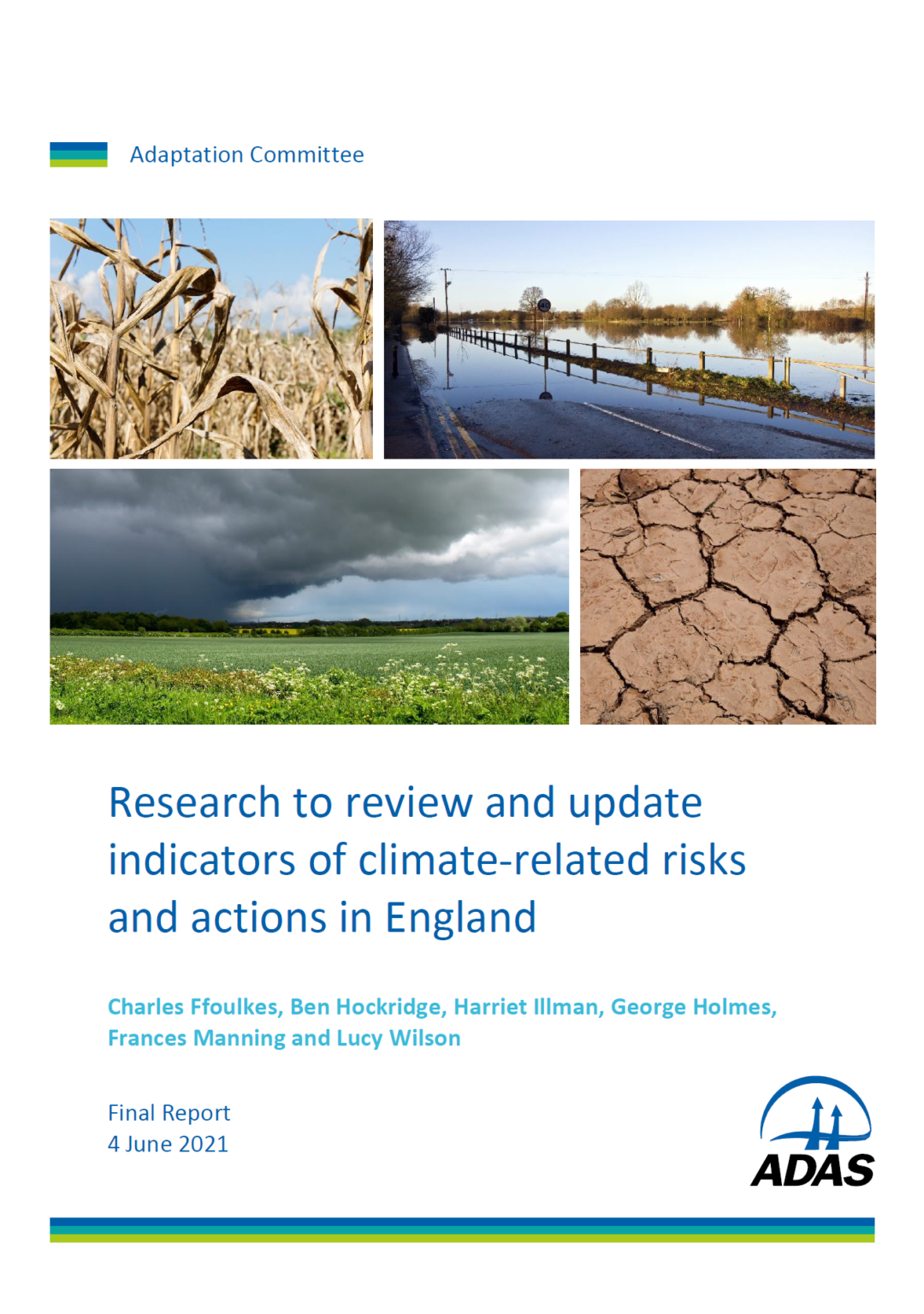 Adaptation Committee

Research to review and update indicators of climate-related risks and actions in England

Charles Ffoulkes, Ben Hockridge, Harriet Illman, George Holmes, Frances Manning and Lucy Wilson

Final Report
4 June 2021

ADAS